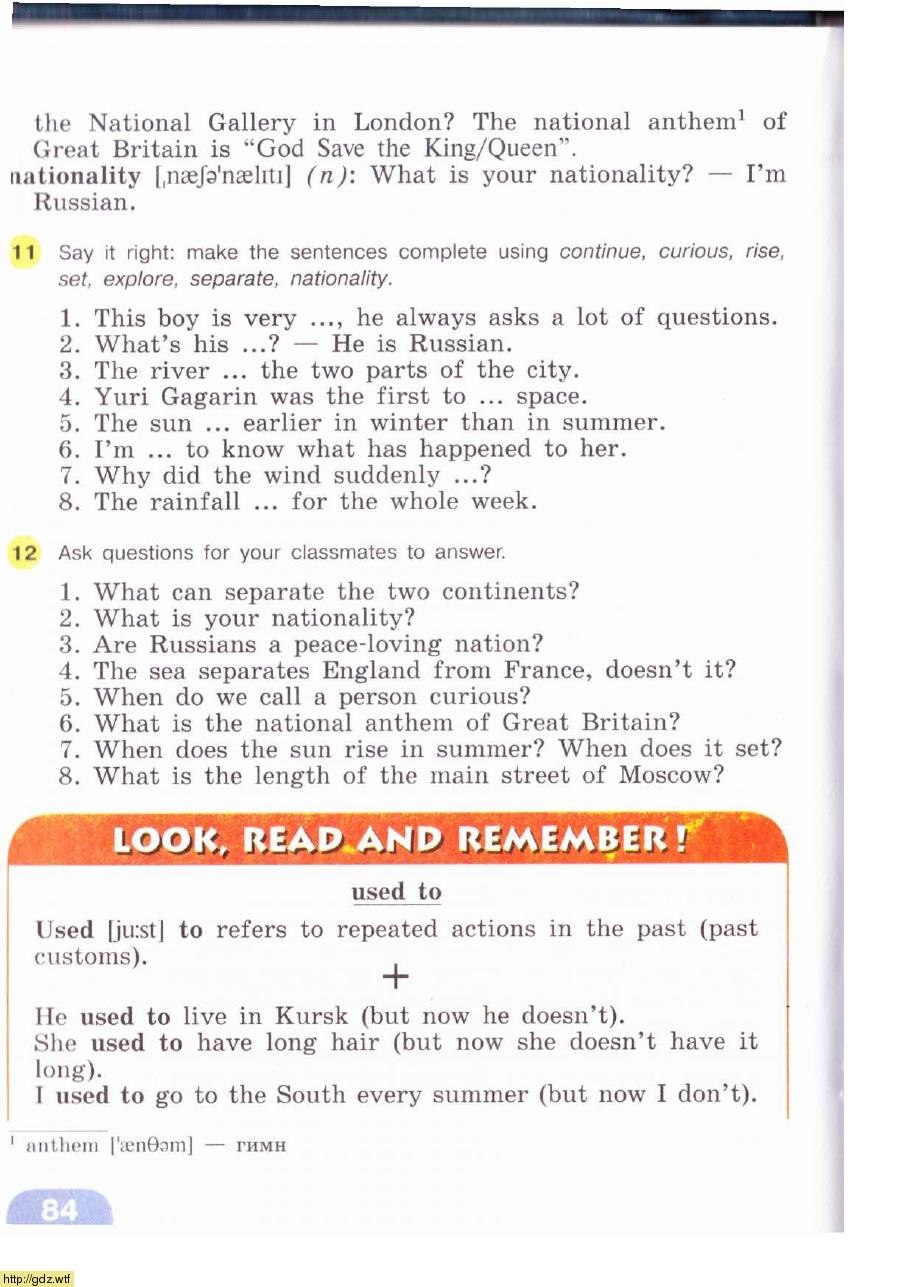 the National Gallery in London? The national anthem$^1$ of Great Britain is "God Save the King/Queen".
nationality [ˌnæʃəˈnælɪtɪ] (n): What is your nationality? — I'm Russian.

11 Say it right: make the sentences complete using continue, curious, rise, set, explore, separate, nationality.

1. This boy is very ..., he always asks a lot of questions.
2. What's his ...? — He is Russian.
3. The river ... the two parts of the city.
4. Yuri Gagarin was the first to ... space.
5. The sun ... earlier in winter than in summer.
6. I'm ... to know what has happened to her.
7. Why did the wind suddenly ...?
8. The rainfall ... for the whole week.

12 Ask questions for your classmates to answer.

1. What can separate the two continents?
2. What is your nationality?
3. Are Russians a peace-loving nation?
4. The sea separates England from France, doesn't it?
5. When do we call a person curious?
6. What is the national anthem of Great Britain?
7. When does the sun rise in summer? When does it set?
8. What is the length of the main street of Moscow?

LOOK, READ AND REMEMBER!

used to

Used [ju:st] to refers to repeated actions in the past (past customs).

+

He used to live in Kursk (but now he doesn't).
She used to have long hair (but now she doesn't have it long).
I used to go to the South every summer (but now I don't).

$^1$ anthem [ˈænθəm] — гимн

84

http://gdz.wtf